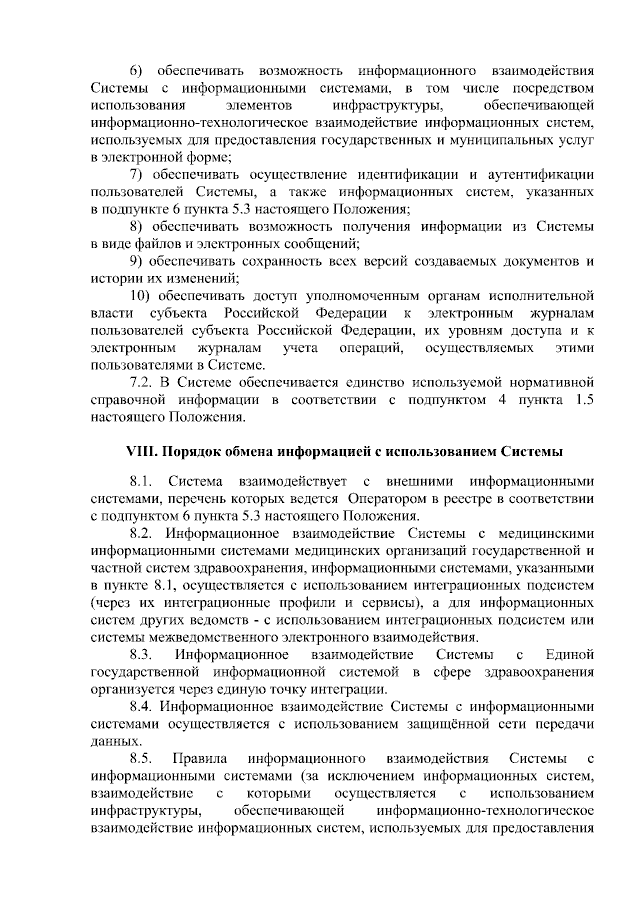 6) обеспечивать возможность информационного взаимодействия Системы с информационными системами, в том числе посредством использования элементов инфраструктуры, обеспечивающей информационно-технологическое взаимодействие информационных систем, используемых для предоставления государственных и муниципальных услуг в электронной форме;

7) обеспечивать осуществление идентификации и аутентификации пользователей Системы, а также информационных систем, указанных в подпункте 6 пункта 5.3 настоящего Положения;

8) обеспечивать возможность получения информации из Системы в виде файлов и электронных сообщений;

9) обеспечивать сохранность всех версий создаваемых документов и истории их изменений;

10) обеспечивать доступ уполномоченным органам исполнительной власти субъекта Российской Федерации к электронным журналам пользователей субъекта Российской Федерации, их уровням доступа и к электронным журналам учета операций, осуществляемых этими пользователями в Системе.

7.2. В Системе обеспечивается единство используемой нормативной справочной информации в соответствии с подпунктом 4 пункта 1.5 настоящего Положения.

VIII. Порядок обмена информацией с использованием Системы

8.1. Система взаимодействует с внешними информационными системами, перечень которых ведется Оператором в реестре в соответствии с подпунктом 6 пункта 5.3 настоящего Положения.

8.2. Информационное взаимодействие Системы с медицинскими информационными системами медицинских организаций государственной и частной систем здравоохранения, информационными системами, указанными в пункте 8.1, осуществляется с использованием интеграционных подсистем (через их интеграционные профили и сервисы), а для информационных систем других ведомств - с использованием интеграционных подсистем или системы межведомственного электронного взаимодействия.

8.3. Информационное взаимодействие Системы с Единой государственной информационной системой в сфере здравоохранения организуется через единую точку интеграции.

8.4. Информационное взаимодействие Системы с информационными системами осуществляется с использованием защищённой сети передачи данных.

8.5. Правила информационного взаимодействия Системы с информационными системами (за исключением информационных систем, взаимодействие с которыми осуществляется с использованием инфраструктуры, обеспечивающей информационно-технологическое взаимодействие информационных систем, используемых для предоставления